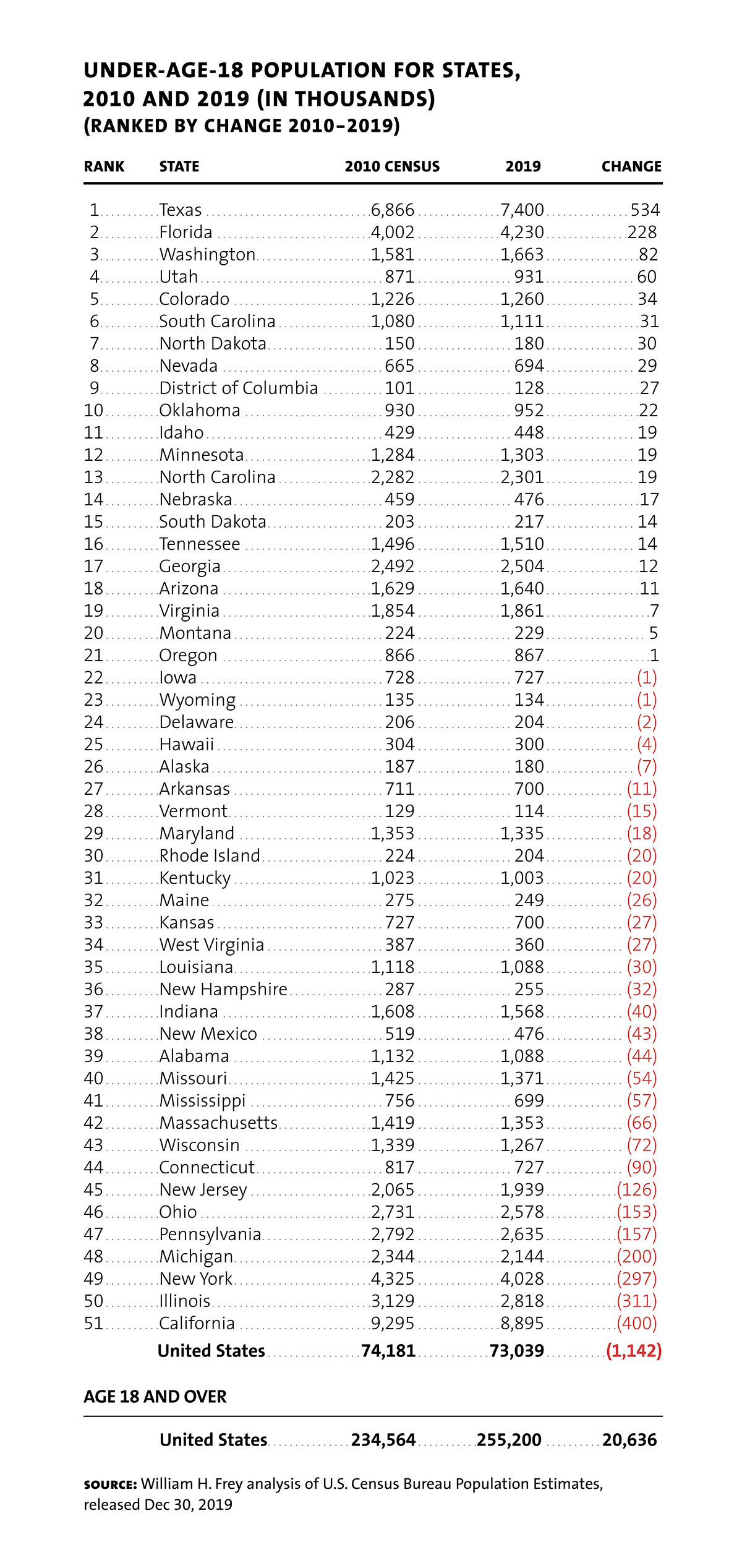 UNDER-AGE-18 POPULATION FOR STATES, 2010 AND 2019 (IN THOUSANDS)
(RANKED BY CHANGE 2010–2019)

| RANK | STATE | 2010 CENSUS | 2019 | CHANGE |
|---|---|---|---|---|
| 1 | Texas | 6,866 | 7,400 | 534 |
| 2 | Florida | 4,002 | 4,230 | 228 |
| 3 | Washington | 1,581 | 1,663 | 82 |
| 4 | Utah | 871 | 931 | 60 |
| 5 | Colorado | 1,226 | 1,260 | 34 |
| 6 | South Carolina | 1,080 | 1,111 | 31 |
| 7 | North Dakota | 150 | 180 | 30 |
| 8 | Nevada | 665 | 694 | 29 |
| 9 | District of Columbia | 101 | 128 | 27 |
| 10 | Oklahoma | 930 | 952 | 22 |
| 11 | Idaho | 429 | 448 | 19 |
| 12 | Minnesota | 1,284 | 1,303 | 19 |
| 13 | North Carolina | 2,282 | 2,301 | 19 |
| 14 | Nebraska | 459 | 476 | 17 |
| 15 | South Dakota | 203 | 217 | 14 |
| 16 | Tennessee | 1,496 | 1,510 | 14 |
| 17 | Georgia | 2,492 | 2,504 | 12 |
| 18 | Arizona | 1,629 | 1,640 | 11 |
| 19 | Virginia | 1,854 | 1,861 | 7 |
| 20 | Montana | 224 | 229 | 5 |
| 21 | Oregon | 866 | 867 | 1 |
| 22 | Iowa | 728 | 727 | (1) |
| 23 | Wyoming | 135 | 134 | (1) |
| 24 | Delaware | 206 | 204 | (2) |
| 25 | Hawaii | 304 | 300 | (4) |
| 26 | Alaska | 187 | 180 | (7) |
| 27 | Arkansas | 711 | 700 | (11) |
| 28 | Vermont | 129 | 114 | (15) |
| 29 | Maryland | 1,353 | 1,335 | (18) |
| 30 | Rhode Island | 224 | 204 | (20) |
| 31 | Kentucky | 1,023 | 1,003 | (20) |
| 32 | Maine | 275 | 249 | (26) |
| 33 | Kansas | 727 | 700 | (27) |
| 34 | West Virginia | 387 | 360 | (27) |
| 35 | Louisiana | 1,118 | 1,088 | (30) |
| 36 | New Hampshire | 287 | 255 | (32) |
| 37 | Indiana | 1,608 | 1,568 | (40) |
| 38 | New Mexico | 519 | 476 | (43) |
| 39 | Alabama | 1,132 | 1,088 | (44) |
| 40 | Missouri | 1,425 | 1,371 | (54) |
| 41 | Mississippi | 756 | 699 | (57) |
| 42 | Massachusetts | 1,419 | 1,353 | (66) |
| 43 | Wisconsin | 1,339 | 1,267 | (72) |
| 44 | Connecticut | 817 | 727 | (90) |
| 45 | New Jersey | 2,065 | 1,939 | (126) |
| 46 | Ohio | 2,731 | 2,578 | (153) |
| 47 | Pennsylvania | 2,792 | 2,635 | (157) |
| 48 | Michigan | 2,344 | 2,144 | (200) |
| 49 | New York | 4,325 | 4,028 | (297) |
| 50 | Illinois | 3,129 | 2,818 | (311) |
| 51 | California | 9,295 | 8,895 | (400) |
| | United States | 74,181 | 73,039 | (1,142) |

AGE 18 AND OVER

| | United States | 234,564 | 255,200 | 20,636 |
|---|---|---|---|---|

SOURCE: William H. Frey analysis of U.S. Census Bureau Population Estimates, released Dec 30, 2019